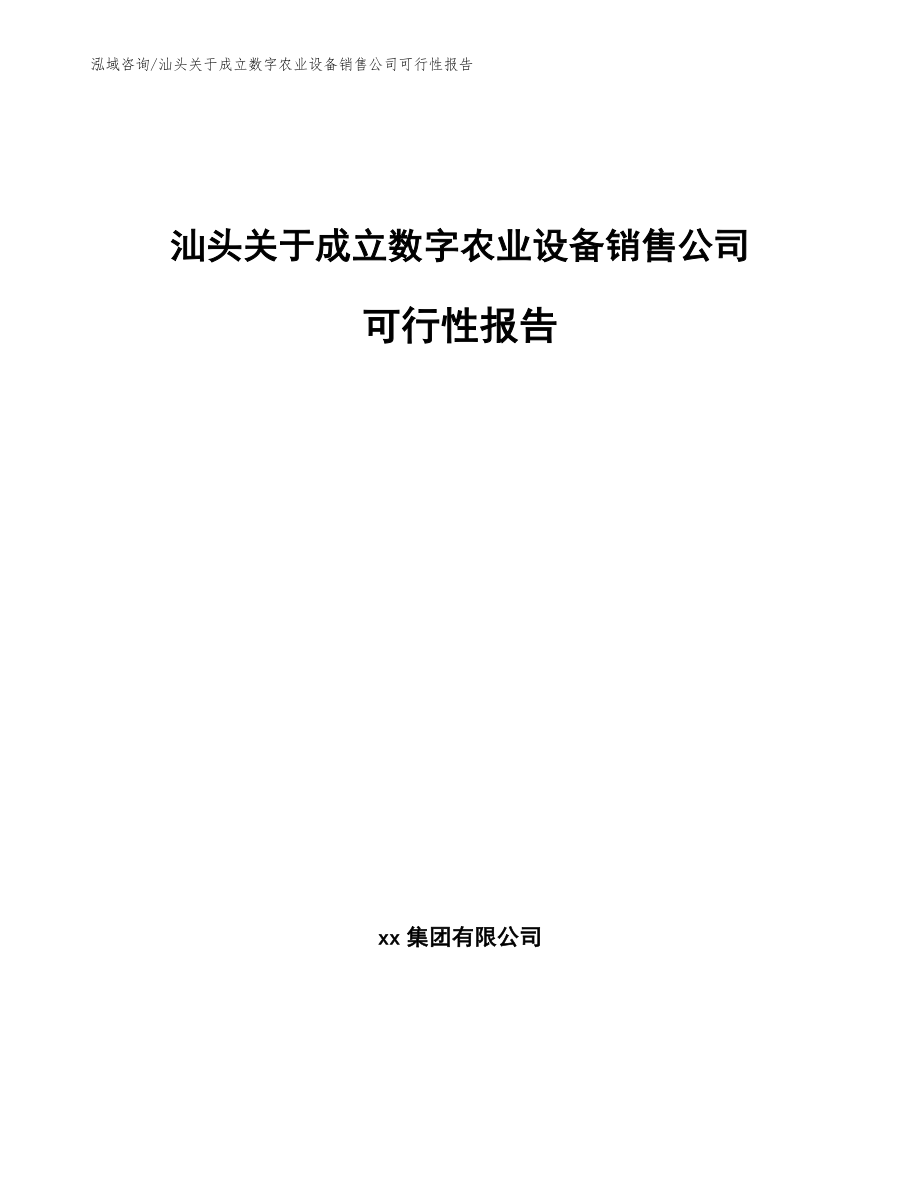 泓域咨询/汕头关于成立数字农业设备销售公司可行性报告

汕头关于成立数字农业设备销售公司

可行性报告

xx 集团有限公司